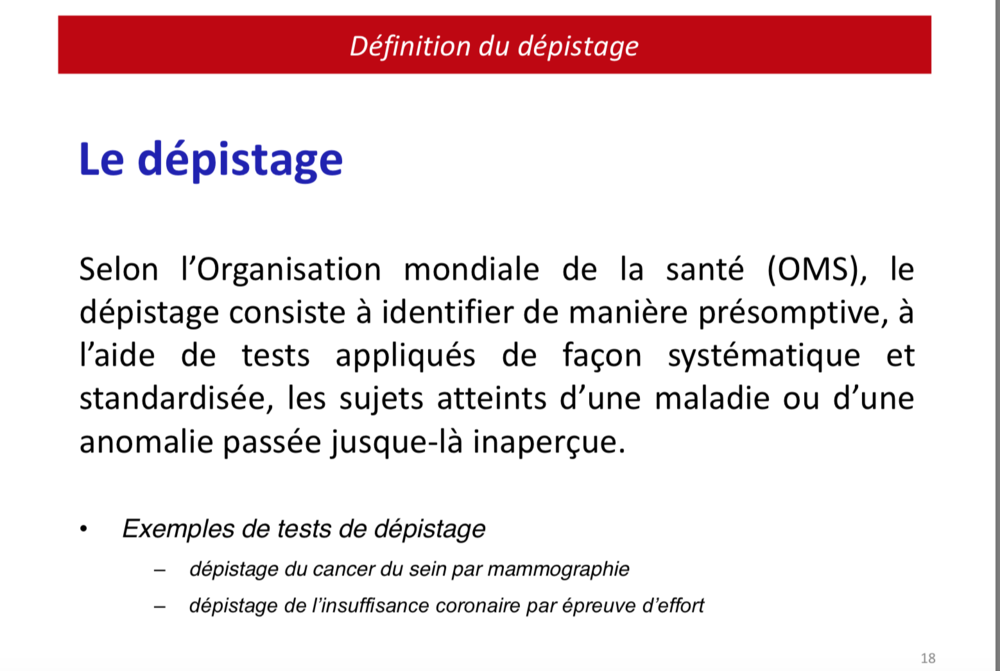 Définition du dépistage

Le dépistage

Selon l’Organisation mondiale de la santé (OMS), le dépistage consiste à identifier de manière présomptive, à l’aide de tests appliqués de façon systématique et standardisée, les sujets atteints d’une maladie ou d’une anomalie passée jusque-là inaperçue.

• Exemples de tests de dépistage
  – dépistage du cancer du sein par mammographie
  – dépistage de l’insuffisance coronaire par épreuve d’effort

18